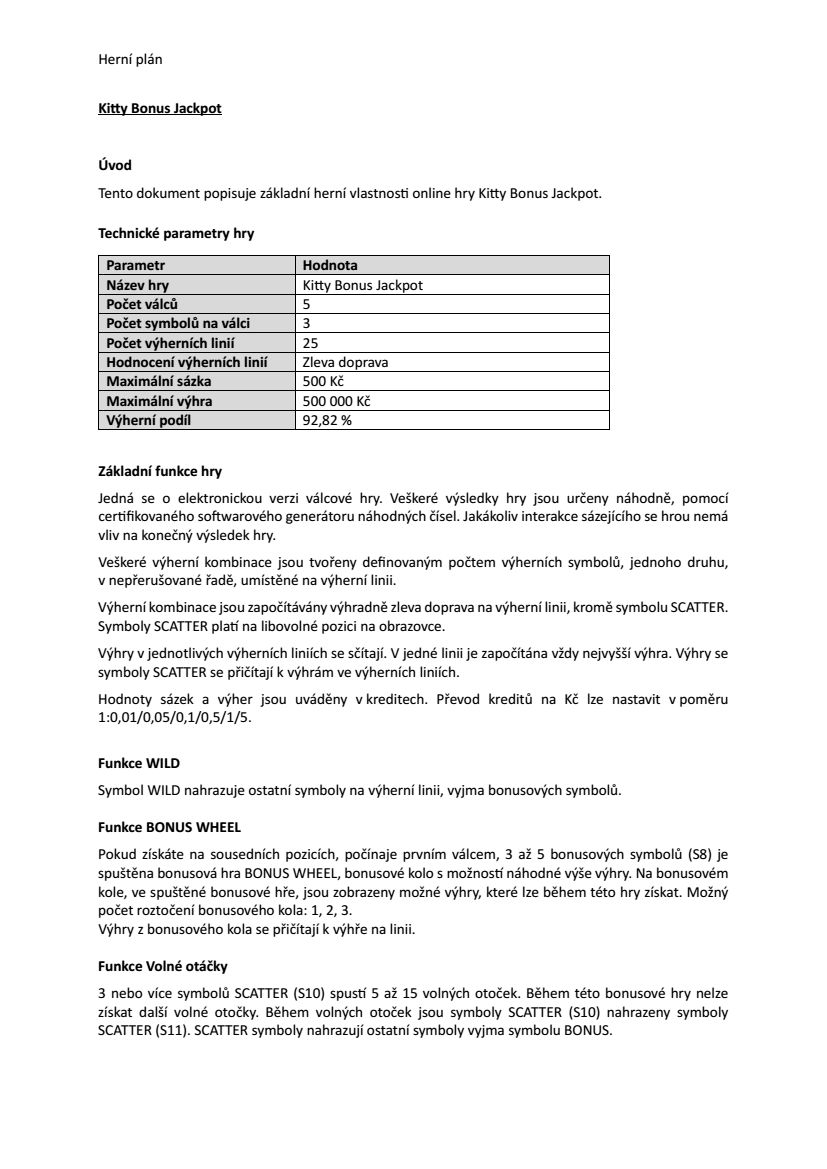 Herní plán

Kitty Bonus Jackpot

Úvod

Tento dokument popisuje základní herní vlastnosti online hry Kitty Bonus Jackpot.

Technické parametry hry

| Parametr | Hodnota |
|---|---|
| Název hry | Kitty Bonus Jackpot |
| Počet válců | 5 |
| Počet symbolů na válci | 3 |
| Počet výherních linií | 25 |
| Hodnocení výherních linií | Zleva doprava |
| Maximální sázka | 500 Kč |
| Maximální výhra | 500 000 Kč |
| Výherní podíl | 92,82 % |

Základní funkce hry

Jedná se o elektronickou verzi válcové hry. Veškeré výsledky hry jsou určeny náhodně, pomocí certifikovaného softwarového generátoru náhodných čísel. Jakákoliv interakce sázejícího se hrou nemá vliv na konečný výsledek hry.

Veškeré výherní kombinace jsou tvořeny definovaným počtem výherních symbolů, jednoho druhu, v nepřerušované řadě, umístěné na výherní linii.

Výherní kombinace jsou započítávány výhradně zleva doprava na výherní linii, kromě symbolu SCATTER. Symboly SCATTER platí na libovolné pozici na obrazovce.

Výhry v jednotlivých výherních liniích se sčítají. V jedné linii je započítána vždy nejvyšší výhra. Výhry se symboly SCATTER se přičítají k výhrám ve výherních liniích.

Hodnoty sázek a výher jsou uváděny v kreditech. Převod kreditů na Kč lze nastavit v poměru 1:0,01/0,05/0,1/0,5/1/5.

Funkce WILD

Symbol WILD nahrazuje ostatní symboly na výherní linii, vyjma bonusových symbolů.

Funkce BONUS WHEEL

Pokud získáte na sousedních pozicích, počínaje prvním válcem, 3 až 5 bonusových symbolů (S8) je spuštěna bonusová hra BONUS WHEEL, bonusové kolo s možností náhodné výše výhry. Na bonusovém kole, ve spuštěné bonusové hře, jsou zobrazeny možné výhry, které lze během této hry získat. Možný počet roztočení bonusového kola: 1, 2, 3.
Výhry z bonusového kola se přičítají k výhře na linii.

Funkce Volné otáčky

3 nebo více symbolů SCATTER (S10) spustí 5 až 15 volných otoček. Během této bonusové hry nelze získat další volné otočky. Během volných otoček jsou symboly SCATTER (S10) nahrazeny symboly SCATTER (S11). SCATTER symboly nahrazují ostatní symboly vyjma symbolu BONUS.